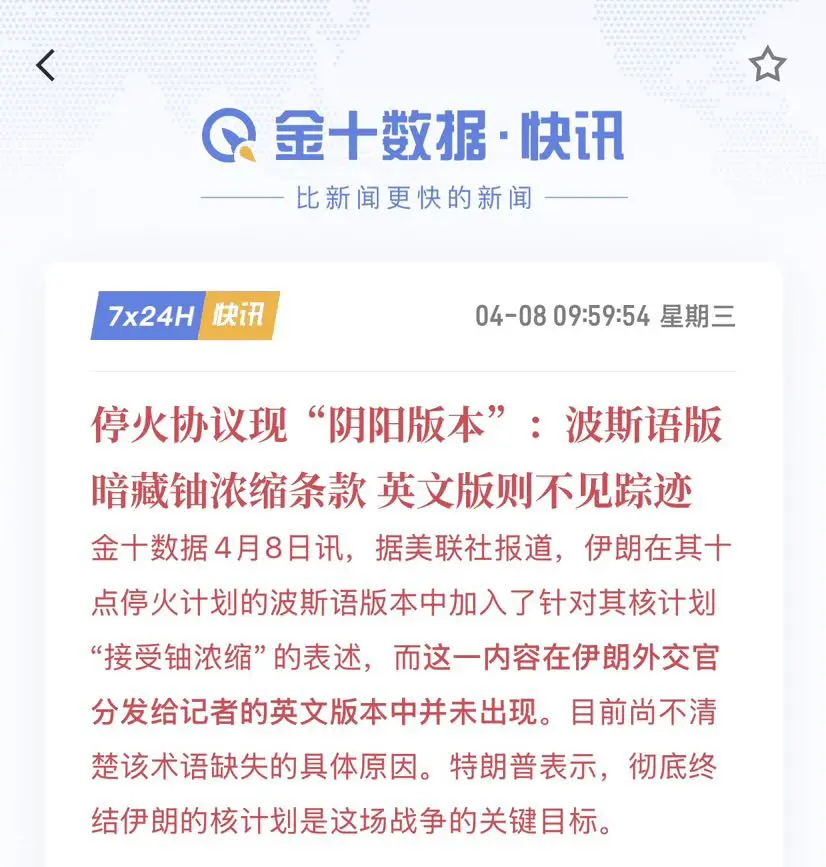 金十数据·快讯

比新闻更快的新闻

7x24H 快讯

04-08 09:59:54 星期三

停火协议现“阴阳版本”：波斯语版暗藏铀浓缩条款 英文版则不见踪迹

金十数据4月8日讯，据美联社报道，伊朗在其十点停火计划的波斯语版本中加入了针对其核计划“接受铀浓缩”的表述，而这一内容在伊朗外交官分发给记者的英文版本中并未出现。目前尚不清楚该术语缺失的具体原因。特朗普表示，彻底终结伊朗的核计划是这场战争的关键目标。